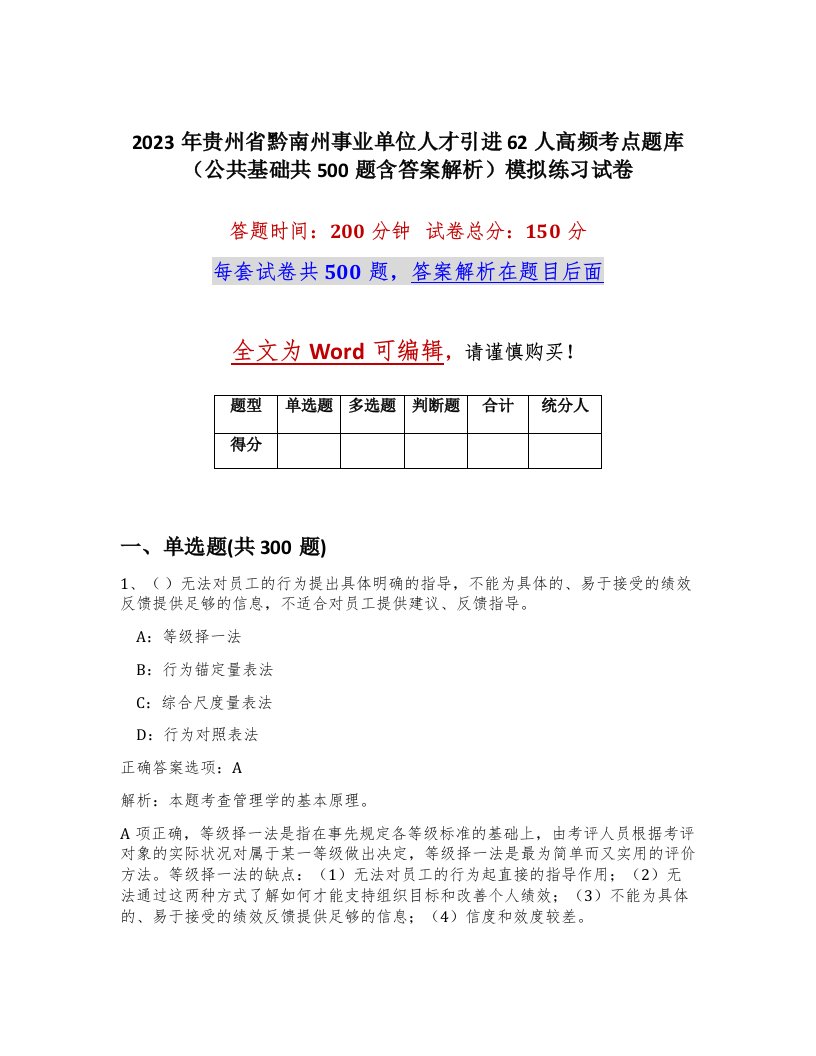 2023 年贵州省黔南州事业单位人才引进 62 人高频考点题库（公共基础共 500 题含答案解析）模拟练习试卷

答题时间：200 分钟 试卷总分：150 分

每套试卷共 500 题，答案解析在题目后面

全文为 Word 可编辑，请谨慎购买！

| 题型 | 单选题 | 多选题 | 判断题 | 合计 | 统分人 |
|---|---|---|---|---|---|
| 得分 | | | | | |

一、单选题(共 300 题)

1、（ ）无法对员工的行为提出具体明确的指导，不能为具体的、易于接受的绩效反馈提供足够的信息，不适合对员工提供建议、反馈指导。

A：等级择一法

B：行为锚定量表法

C：综合尺度量表法

D：行为对照表法

正确答案选项：A

解析：本题考查管理学的基本原理。

A 项正确，等级择一法是指在事先规定各等级标准的基础上，由考评人员根据考评对象的实际状况对属于某一等级做出决定，等级择一法是最为简单而又实用的评价方法。等级择一法的缺点：（1）无法对员工的行为起直接的指导作用；（2）无法通过这两种方式了解如何才能支持组织目标和改善个人绩效；（3）不能为具体的、易于接受的绩效反馈提供足够的信息；（4）信度和效度较差。